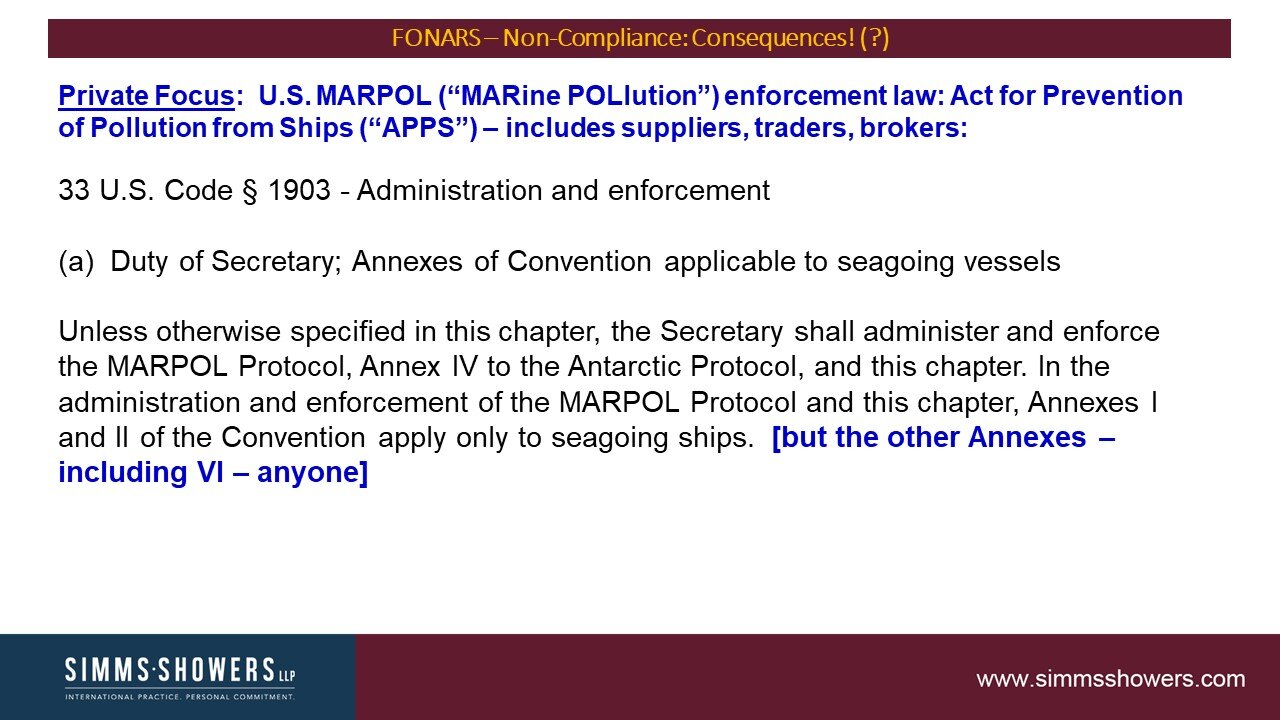 FONARS – Non-Compliance: Consequences! (?)

Private Focus: U.S. MARPOL ("MARine POLlution") enforcement law: Act for Prevention of Pollution from Ships ("APPS") – includes suppliers, traders, brokers:

33 U.S. Code § 1903 - Administration and enforcement

(a) Duty of Secretary; Annexes of Convention applicable to seagoing vessels

Unless otherwise specified in this chapter, the Secretary shall administer and enforce the MARPOL Protocol, Annex IV to the Antarctic Protocol, and this chapter. In the administration and enforcement of the MARPOL Protocol and this chapter, Annexes I and II of the Convention apply only to seagoing ships. [but the other Annexes – including VI – anyone]

SIMMS·SHOWERS LLP
INTERNATIONAL PRACTICE. PERSONAL COMMITMENT.

www.simmsshowers.com